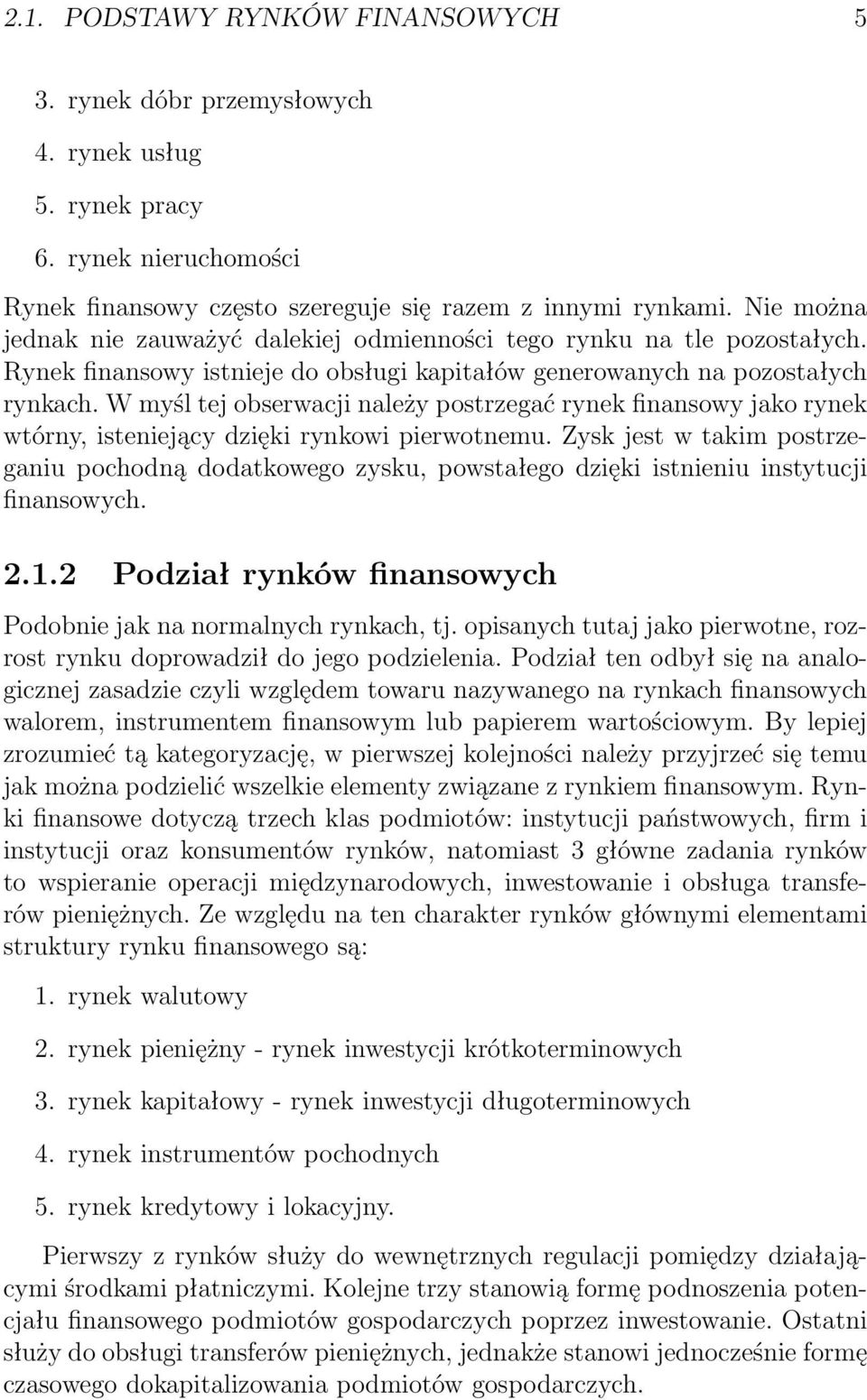 2.1. PODSTAWY RYNKÓW FINANSOWYCH 5

3. rynek dóbr przemysłowych

4. rynek usług

5. rynek pracy

6. rynek nieruchomości

Rynek finansowy często szereguje się razem z innymi rynkami. Nie można jednak nie zauważyć dalekiej odmienności tego rynku na tle pozostałych. Rynek finansowy istnieje do obsługi kapitałów generowanych na pozostałych rynkach. W myśl tej obserwacji należy postrzegać rynek finansowy jako rynek wtórny, isteniejący dzięki rynkowi pierwotnemu. Zysk jest w takim postrzeganiu pochodną dodatkowego zysku, powstałego dzięki istnieniu instytucji finansowych.

2.1.2 Podział rynków finansowych

Podobnie jak na normalnych rynkach, tj. opisanych tutaj jako pierwotne, rozrost rynku doprowadził do jego podzielenia. Podział ten odbył się na analogicznej zasadzie czyli względem towaru nazywanego na rynkach finansowych walorem, instrumentem finansowym lub papierem wartościowym. By lepiej zrozumieć tą kategoryzację, w pierwszej kolejności należy przyjrzeć się temu jak można podzielić wszelkie elementy związane z rynkiem finansowym. Rynki finansowe dotyczą trzech klas podmiotów: instytucji państwowych, firm i instytucji oraz konsumentów rynków, natomiast 3 główne zadania rynków to wspieranie operacji międzynarodowych, inwestowanie i obsługa transferów pieniężnych. Ze względu na ten charakter rynków głównymi elementami struktury rynku finansowego są:

1. rynek walutowy

2. rynek pieniężny - rynek inwestycji krótkoterminowych

3. rynek kapitałowy - rynek inwestycji długoterminowych

4. rynek instrumentów pochodnych

5. rynek kredytowy i lokacyjny.

Pierwszy z rynków służy do wewnętrznych regulacji pomiędzy działającymi środkami płatniczymi. Kolejne trzy stanowią formę podnoszenia potencjału finansowego podmiotów gospodarczych poprzez inwestowanie. Ostatni służy do obsługi transferów pieniężnych, jednakże stanowi jednocześnie formę czasowego dokapitalizowania podmiotów gospodarczych.